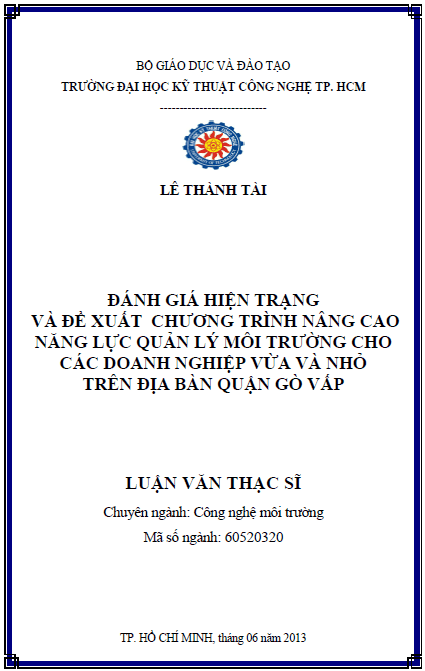 BỘ GIÁO DỤC VÀ ĐÀO TẠO
TRƯỜNG ĐẠI HỌC KỸ THUẬT CÔNG NGHỆ TP. HCM
---------------------------

LÊ THÀNH TÀI

ĐÁNH GIÁ HIỆN TRẠNG
VÀ ĐỀ XUẤT CHƯƠNG TRÌNH NÂNG CAO
NĂNG LỰC QUẢN LÝ MÔI TRƯỜNG CHO
CÁC DOANH NGHIỆP VỪA VÀ NHỎ
TRÊN ĐỊA BÀN QUẬN GÒ VẤP

LUẬN VĂN THẠC SĨ
Chuyên ngành: Công nghệ môi trường
Mã số ngành: 60520320

TP. HỒ CHÍ MINH, tháng 06 năm 2013